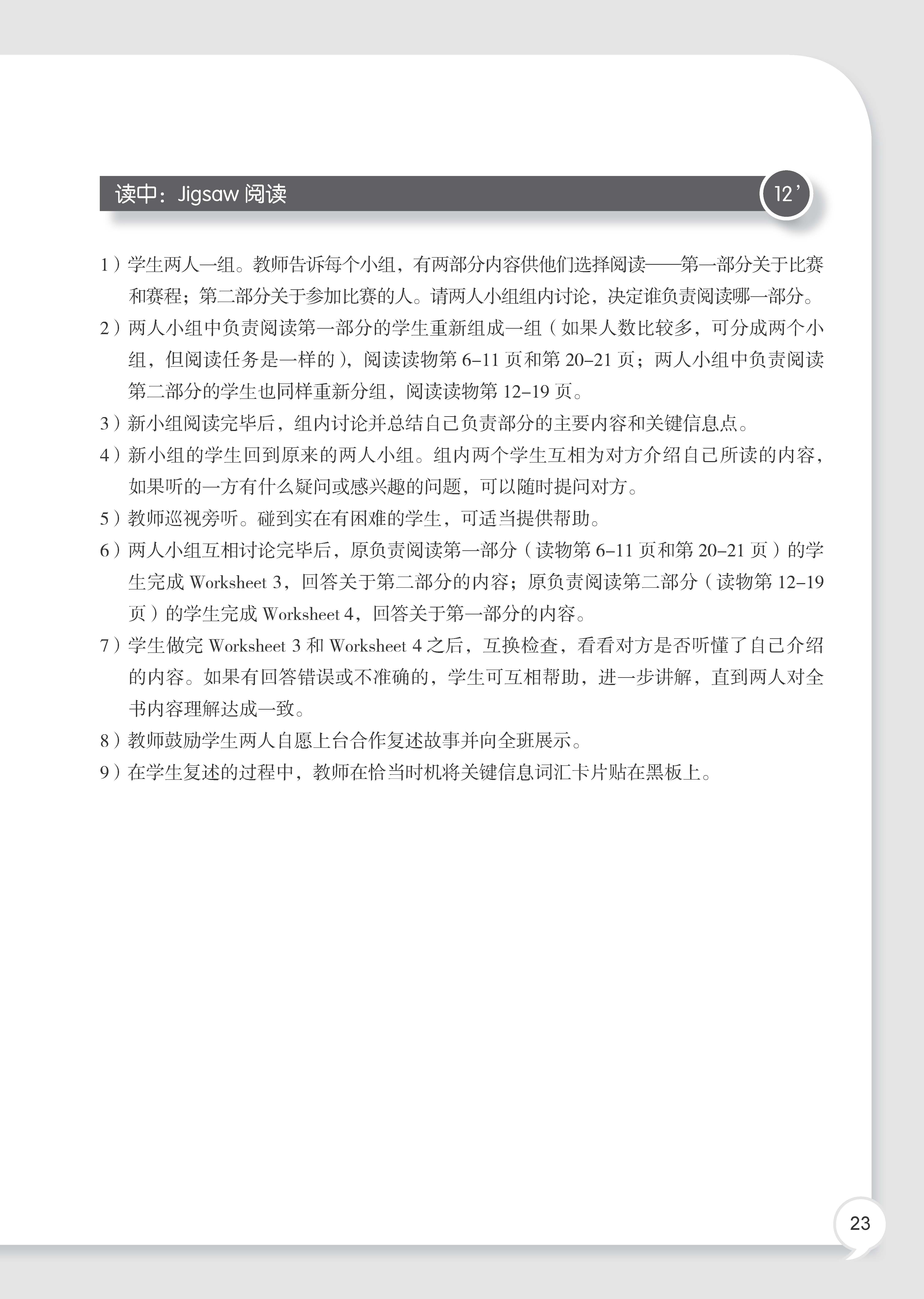 读中：Jigsaw 阅读

12’

1）学生两人一组。教师告诉每个小组，有两部分内容供他们选择阅读——第一部分关于比赛和赛程；第二部分关于参加比赛的人。请两人小组组内讨论，决定谁负责阅读哪一部分。

2）两人小组中负责阅读第一部分的学生重新组成一组（如果人数比较多，可分成两个小组，但阅读任务是一样的），阅读读物第 6–11 页和第 20–21 页；两人小组中负责阅读第二部分的学生也同样重新分组，阅读读物第 12–19 页。

3）新小组阅读完毕后，组内讨论并总结自己负责部分的主要内容和关键信息点。

4）新小组的学生回到原来的两人小组。组内两个学生互相为对方介绍自己所读的内容，如果听的一方有什么疑问或感兴趣的问题，可以随时提问对方。

5）教师巡视旁听。碰到实在有困难的学生，可适当提供帮助。

6）两人小组互相讨论完毕后，原负责阅读第一部分（读物第 6–11 页和第 20–21 页）的学生完成 Worksheet 3，回答关于第二部分的内容；原负责阅读第二部分（读物第 12–19 页）的学生完成 Worksheet 4，回答关于第一部分的内容。

7）学生做完 Worksheet 3 和 Worksheet 4 之后，互换检查，看看对方是否听懂了自己介绍的内容。如果有回答错误或不准确的，学生可互相帮助，进一步讲解，直到两人对全书内容理解达成一致。

8）教师鼓励学生两人自愿上台合作复述故事并向全班展示。

9）在学生复述的过程中，教师在恰当时机将关键信息词汇卡片贴在黑板上。

23